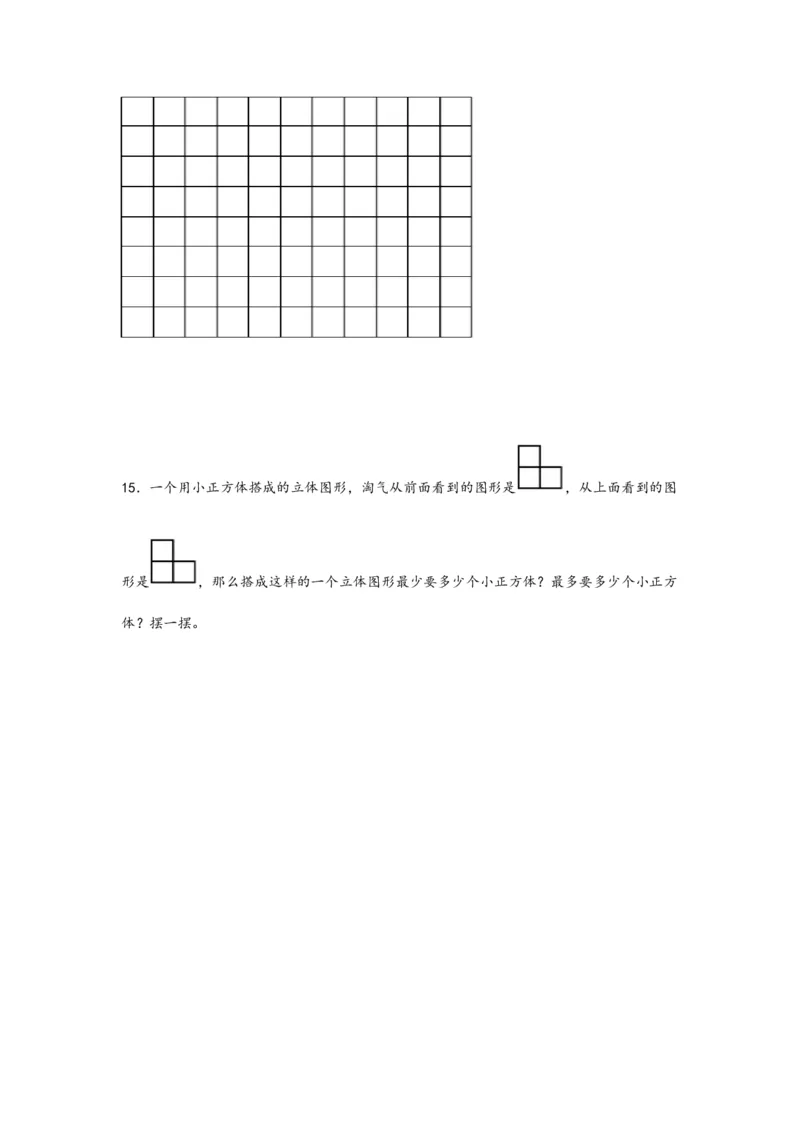 15．一个用小正方体搭成的立体图形，淘气从前面看到的图形是，从上面看到的图形是，那么搭成这样的一个立体图形最少要多少个小正方体？最多要多少个小正方体？摆一摆。